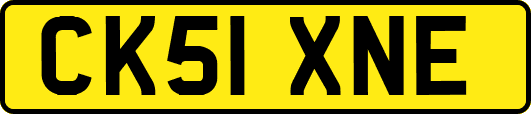 CK51 XNE